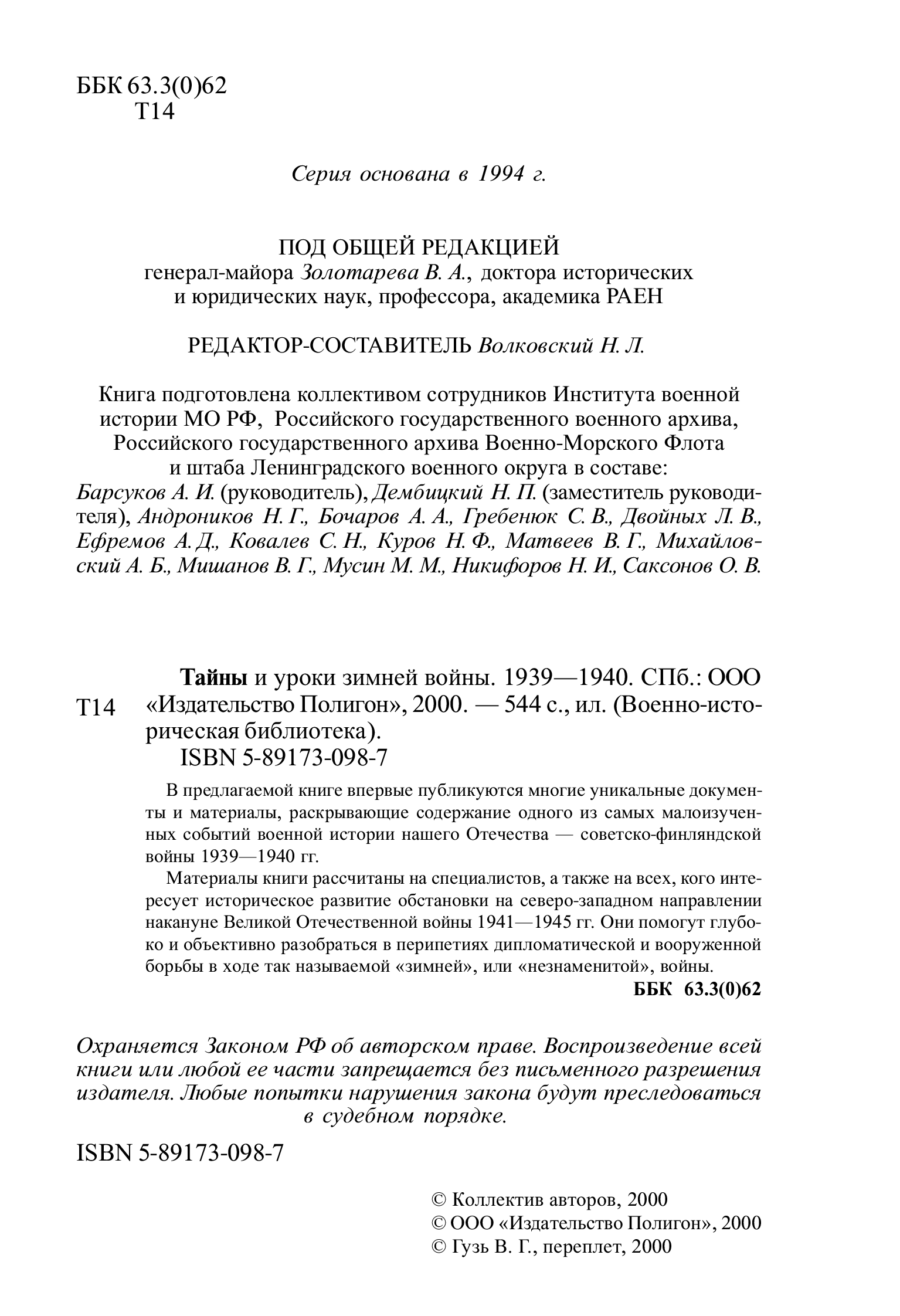 ББК 63.3(0)62
Т14

Серия основана в 1994 г.

ПОД ОБЩЕЙ РЕДАКЦИЕЙ
генерал-майора Золотарева В. А., доктора исторических и юридических наук, профессора, академика РАЕН

РЕДАКТОР-СОСТАВИТЕЛЬ Волковский Н. Л.

Книга подготовлена коллективом сотрудников Института военной истории МО РФ, Российского государственного военного архива, Российского государственного архива Военно-Морского Флота и штаба Ленинградского военного округа в составе:
Барсуков А. И. (руководитель), Дембицкий Н. П. (заместитель руководителя), Андроников Н. Г., Бочаров А. А., Гребенюк С. В., Двойных Л. В., Ефремов А. Д., Ковалев С. Н., Куров Н. Ф., Матвеев В. Г., Михайловский А. Б., Мишанов В. Г., Мусин М. М., Никифоров Н. И., Саксонов О. В.

Т14 Тайны и уроки зимней войны. 1939—1940. СПб.: ООО «Издательство Полигон», 2000. — 544 с., ил. (Военно-историческая библиотека).
ISBN 5-89173-098-7

В предлагаемой книге впервые публикуются многие уникальные документы и материалы, раскрывающие содержание одного из самых малоизученных событий военной истории нашего Отечества — советско-финляндской войны 1939—1940 гг.

Материалы книги рассчитаны на специалистов, а также на всех, кого интересует историческое развитие обстановки на северо-западном направлении накануне Великой Отечественной войны 1941—1945 гг. Они помогут глубоко и объективно разобраться в перипетиях дипломатической и вооруженной борьбы в ходе так называемой «зимней», или «незнаменитой», войны.

ББК 63.3(0)62

Охраняется Законом РФ об авторском праве. Воспроизведение всей книги или любой ее части запрещается без письменного разрешения издателя. Любые попытки нарушения закона будут преследоваться в судебном порядке.

ISBN 5-89173-098-7

© Коллектив авторов, 2000
© ООО «Издательство Полигон», 2000
© Гузь В. Г., переплет, 2000